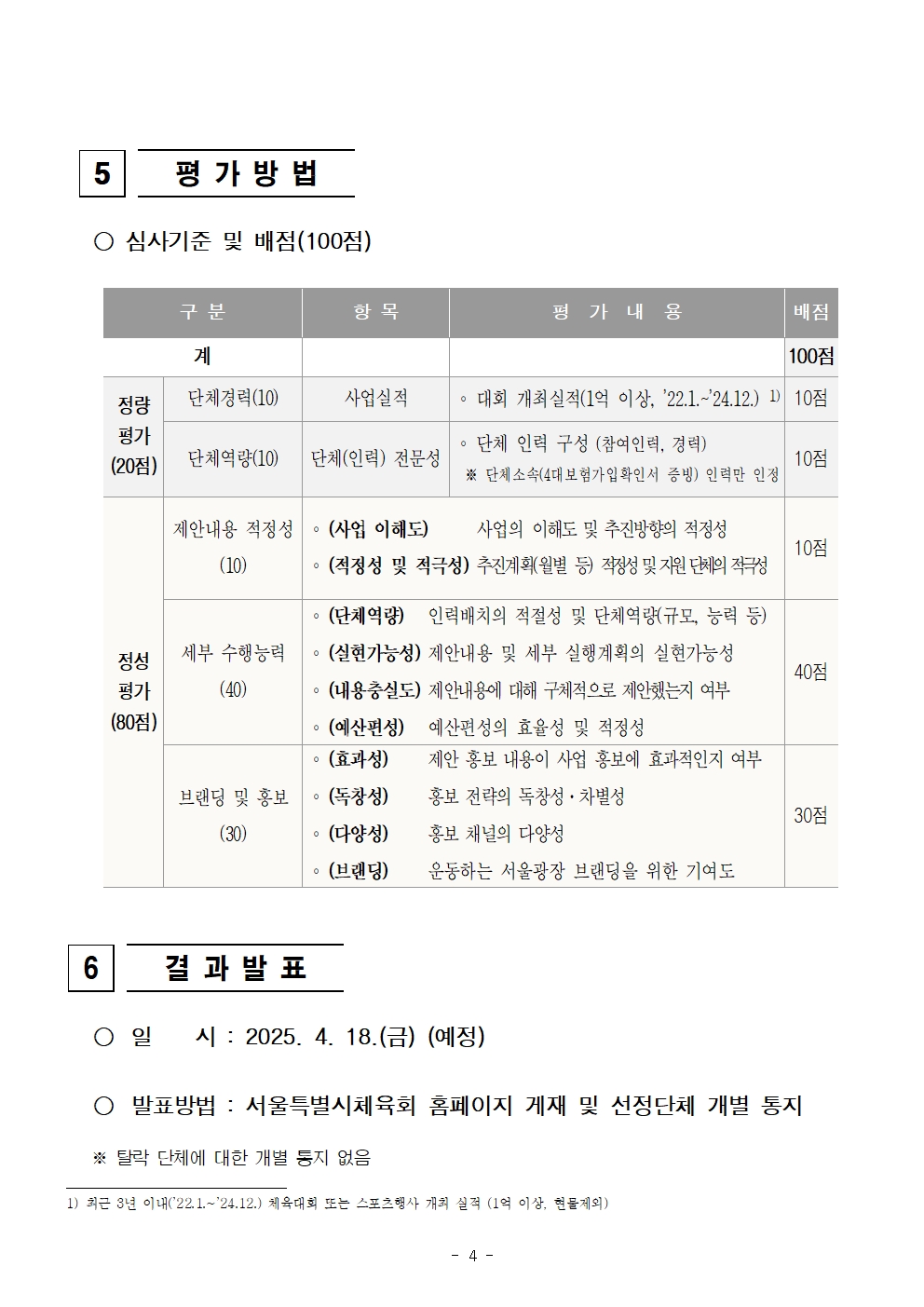 5 평 가 방 법

○ 심사기준 및 배점(100점)

| 구 분 | | 항 목 | 평 가 내 용 | 배점 |
|---|---|---|---|---|
| 계 | | | | 100점 |
| 정량 평가 (20점) | 단체경력(10) | 사업실적 | ◦ 대회 개최실적(1억 이상, '22.1.~'24.12.) 1) | 10점 |
| | 단체역량(10) | 단체(인력) 전문성 | ◦ 단체 인력 구성 (참여인력, 경력) ※ 단체소속(4대보험가입확인서 증빙) 인력만 인정 | 10점 |
| 정성 평가 (80점) | 제안내용 적정성 (10) | ◦ (사업 이해도) 사업의 이해도 및 추진방향의 적정성 ◦ (적정성 및 적극성) 추진계획(월별 등) 적정성 및 지원 단체의 적극성 | | 10점 |
| | 세부 수행능력 (40) | ◦ (단체역량) 인력배치의 적절성 및 단체역량(규모, 능력 등) ◦ (실현가능성) 제안내용 및 세부 실행계획의 실현가능성 ◦ (내용충실도) 제안내용에 대해 구체적으로 제안했는지 여부 ◦ (예산편성) 예산편성의 효율성 및 적정성 | | 40점 |
| | 브랜딩 및 홍보 (30) | ◦ (효과성) 제안 홍보 내용이 사업 홍보에 효과적인지 여부 ◦ (독창성) 홍보 전략의 독창성·차별성 ◦ (다양성) 홍보 채널의 다양성 ◦ (브랜딩) 운동하는 서울광장 브랜딩을 위한 기여도 | | 30점 |

6 결 과 발 표

○ 일 시 : 2025. 4. 18.(금) (예정)

○ 발표방법 : 서울특별시체육회 홈페이지 게재 및 선정단체 개별 통지

※ 탈락 단체에 대한 개별 통지 없음

1) 최근 3년 이내('22.1.~'24.12.) 체육대회 또는 스포츠행사 개최 실적 (1억 이상, 현물제외)

- 4 -